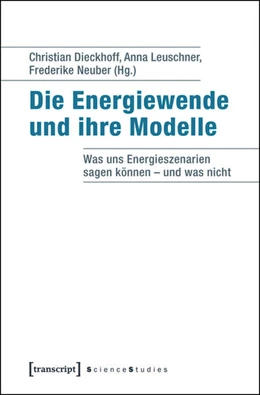 Christian Dieckhoff, Anna Leuschner, Frederike Neuber (Hg.)

Die Energiewende und ihre Modelle

Was uns Energieszenarien sagen können – und was nicht

[transcript] ScienceStudies